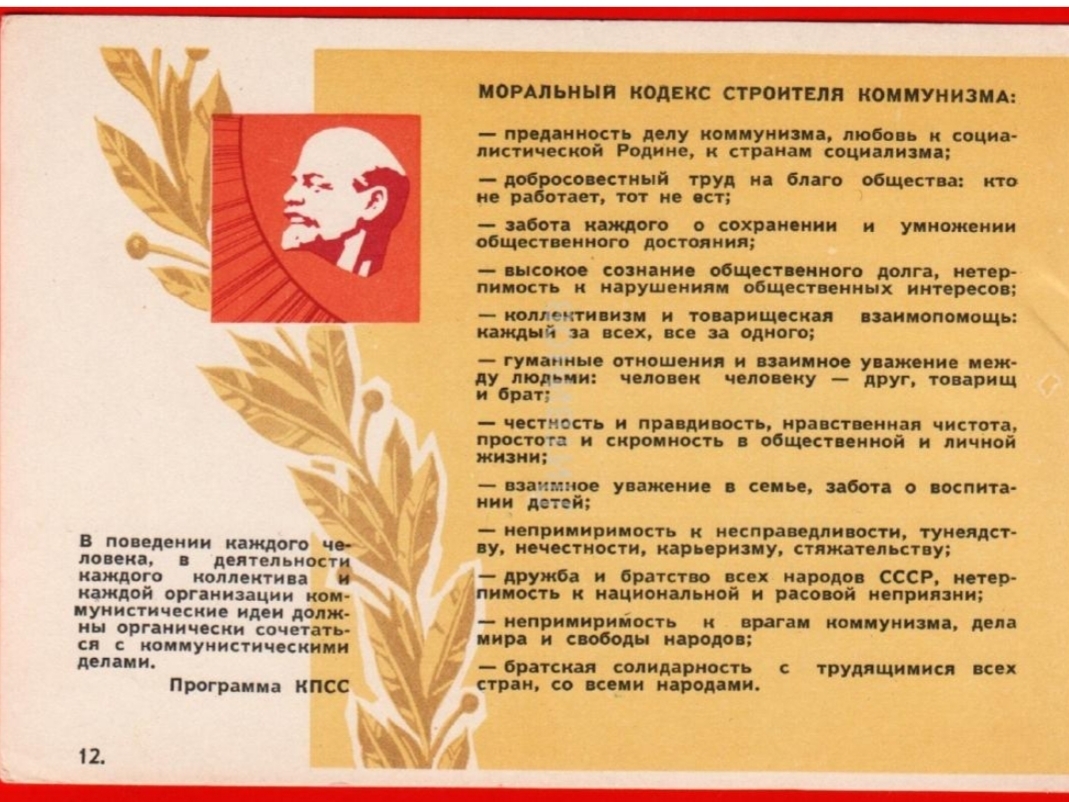 МОРАЛЬНЫЙ КОДЕКС СТРОИТЕЛЯ КОММУНИЗМА:

— преданность делу коммунизма, любовь к социалистической Родине, к странам социализма;

— добросовестный труд на благо общества: кто не работает, тот не ест;

— забота каждого о сохранении и умножении общественного достояния;

— высокое сознание общественного долга, нетерпимость к нарушениям общественных интересов;

— коллективизм и товарищеская взаимопомощь: каждый за всех, все за одного;

— гуманные отношения и взаимное уважение между людьми: человек человеку — друг, товарищ и брат;

— честность и правдивость, нравственная чистота, простота и скромность в общественной и личной жизни;

— взаимное уважение в семье, забота о воспитании детей;

— непримиримость к несправедливости, тунеядству, нечестности, карьеризму, стяжательству;

— дружба и братство всех народов СССР, нетерпимость к национальной и расовой неприязни;

— непримиримость к врагам коммунизма, дела мира и свободы народов;

— братская солидарность с трудящимися всех стран, со всеми народами.

В поведении каждого человека, в деятельности каждого коллектива и каждой организации коммунистические идеи должны органически сочетаться с коммунистическими делами.

Программа КПСС

12.